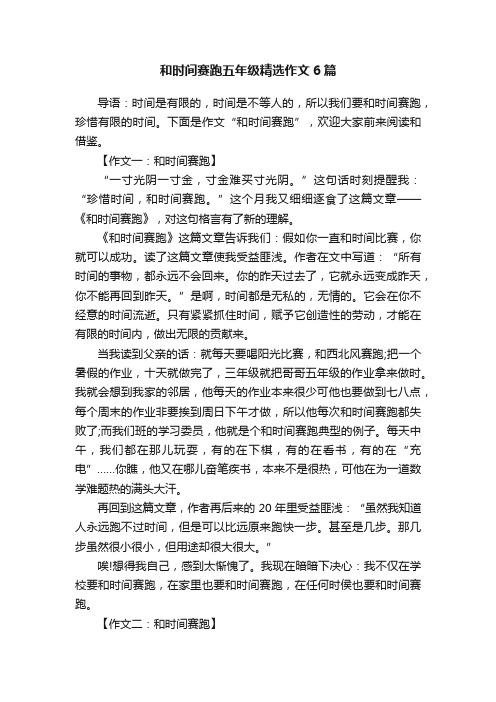 和时间赛跑五年级精选作文 6 篇

导语：时间是有限的，时间是不等人的，所以我们要和时间赛跑，珍惜有限的时间。下面是作文“和时间赛跑”，欢迎大家前来阅读和借鉴。

【作文一：和时间赛跑】

“一寸光阴一寸金，寸金难买寸光阴。”这句话时刻提醒我：“珍惜时间，和时间赛跑。”这个月我又细细逐食了这篇文章——《和时间赛跑》，对这句格言有了新的理解。

《和时间赛跑》这篇文章告诉我们：假如你一直和时间比赛，你就可以成功。读了这篇文章使我受益匪浅。作者在文中写道：“所有时间的事物，都永远不会回来。你的昨天过去了，它就永远变成昨天，你不能再回到昨天。”是啊，时间都是无私的，无情的。它会在你不经意的时间流逝。只有紧紧抓住时间，赋予它创造性的劳动，才能在有限的时间内，做出无限的贡献来。

当我读到父亲的话：就每天要喝阳光比赛，和西北风赛跑;把一个暑假的作业，十天就做完了，三年级就把哥哥五年级的作业拿来做时。我就会想到我家的邻居，他每天的作业本来很少可他也要做到七八点，每个周末的作业非要挨到周日下午才做，所以他每次和时间赛跑都失败了;而我们班的学习委员，他就是个和时间赛跑典型的例子。每天中午，我们都在那儿玩耍，有的在下棋，有的在看书，有的在“充电”……你瞧，他又在哪儿奋笔疾书，本来不是很热，可他在为一道数学难题热的满头大汗。

再回到这篇文章，作者再后来的 20 年里受益匪浅：“虽然我知道人永远跑不过时间，但是可以比远原来跑快一步。甚至是几步。那几步虽然很小很小，但用途却很大很大。”

唉!想得我自己，感到太惭愧了。我现在暗暗下决心：我不仅在学校要和时间赛跑，在家里也要和时间赛跑，在任何时侯也要和时间赛跑。

【作文二：和时间赛跑】